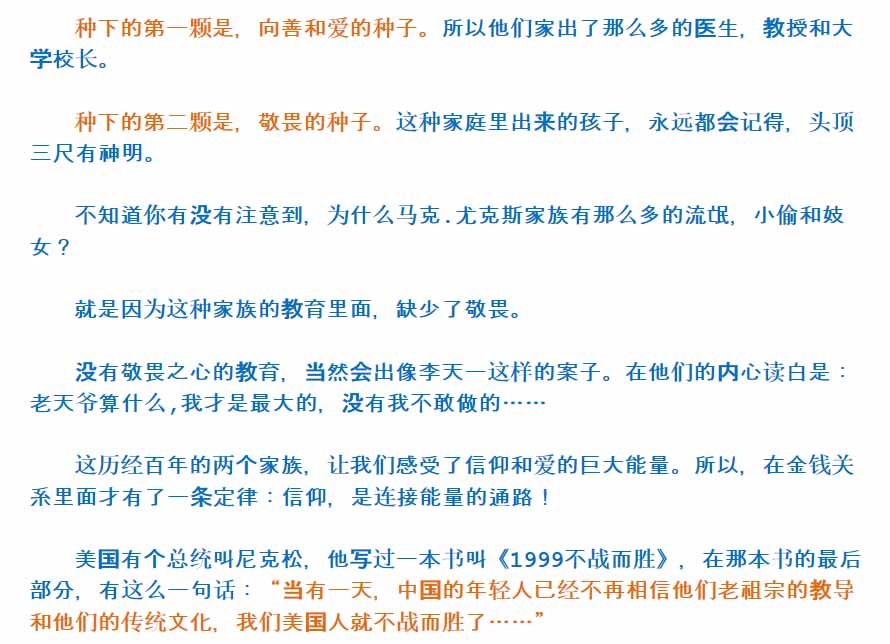 种下的第一颗是，向善和爱的种子。所以他们家出了那么多的医生，教授和大学校长。

种下的第二颗是，敬畏的种子。这种家庭里出来的孩子，永远都会记得，头顶三尺有神明。

不知道你有没有注意到，为什么马克.尤克斯家族有那么多的流氓，小偷和妓女？

就是因为这种家族的教育里面，缺少了敬畏。

没有敬畏之心的教育，当然会出像李天一这样的案子。在他们的内心读白是：老天爷算什么,我才是最大的，没有我不敢做的……

这历经百年的两个家族，让我们感受了信仰和爱的巨大能量。所以，在金钱关系里面才有了一条定律：信仰，是连接能量的通路！

美国有个总统叫尼克松，他写过一本书叫《1999不战而胜》，在那本书的最后部分，有这么一句话：“当有一天，中国的年轻人已经不再相信他们老祖宗的教导和他们的传统文化，我们美国人就不战而胜了……”